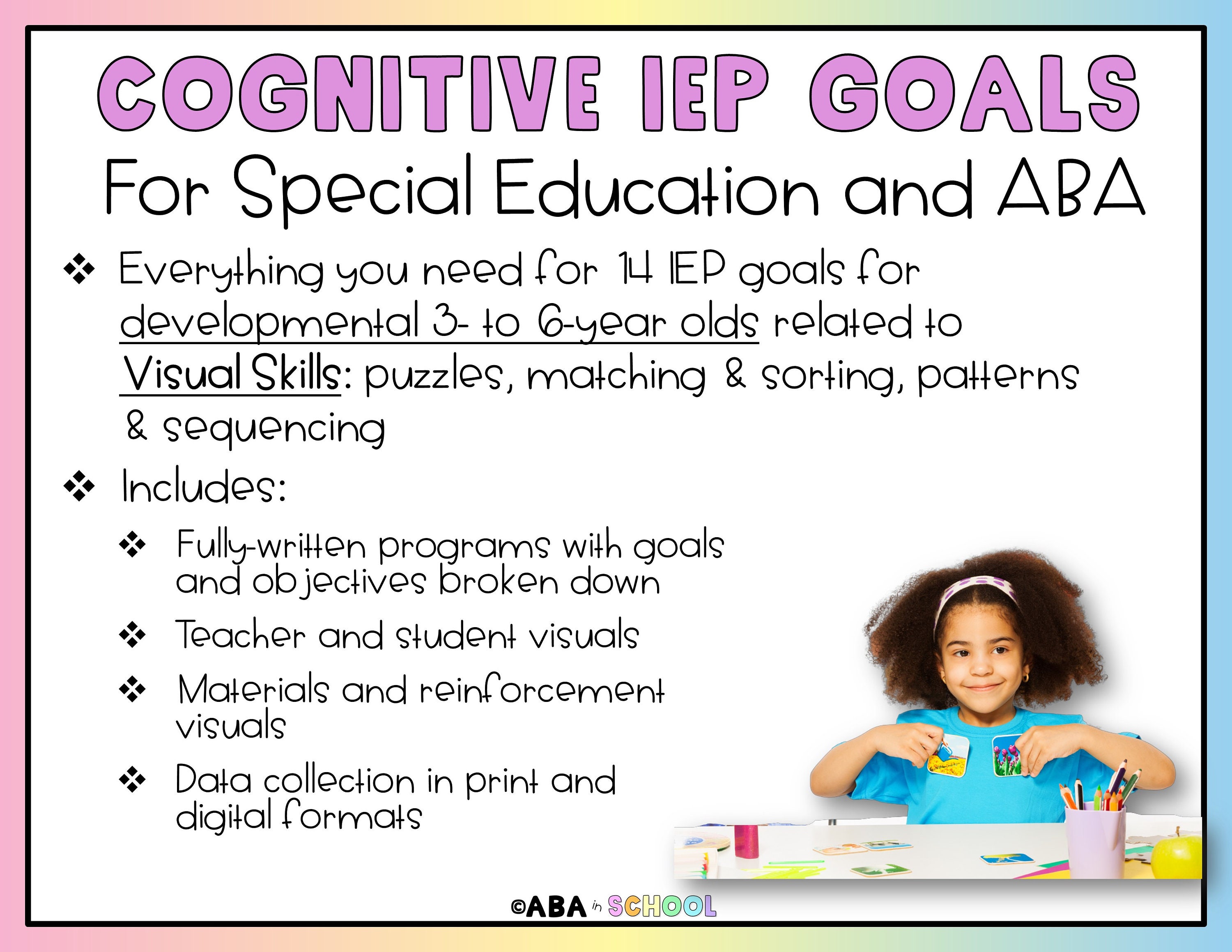 COGNITIVE IEP GOALS
For Special Education and ABA

❖ Everything you need for 14 IEP goals for developmental 3- to 6-year olds related to Visual Skills: puzzles, matching & sorting, patterns & sequencing

❖ Includes:

❖ Fully-written programs with goals and objectives broken down

❖ Teacher and student visuals

❖ Materials and reinforcement visuals

❖ Data collection in print and digital formats

©ABA in SCHOOL